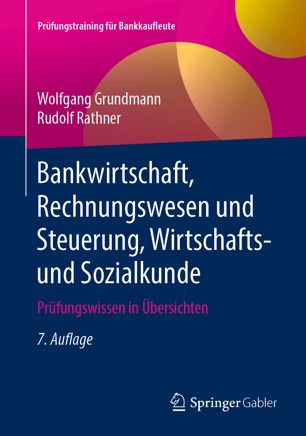 Prüfungstraining für Bankkaufleute

Wolfgang Grundmann
Rudolf Rathner

Bankwirtschaft, Rechnungswesen und Steuerung, Wirtschafts- und Sozialkunde

Prüfungswissen in Übersichten

7. Auflage

Springer Gabler